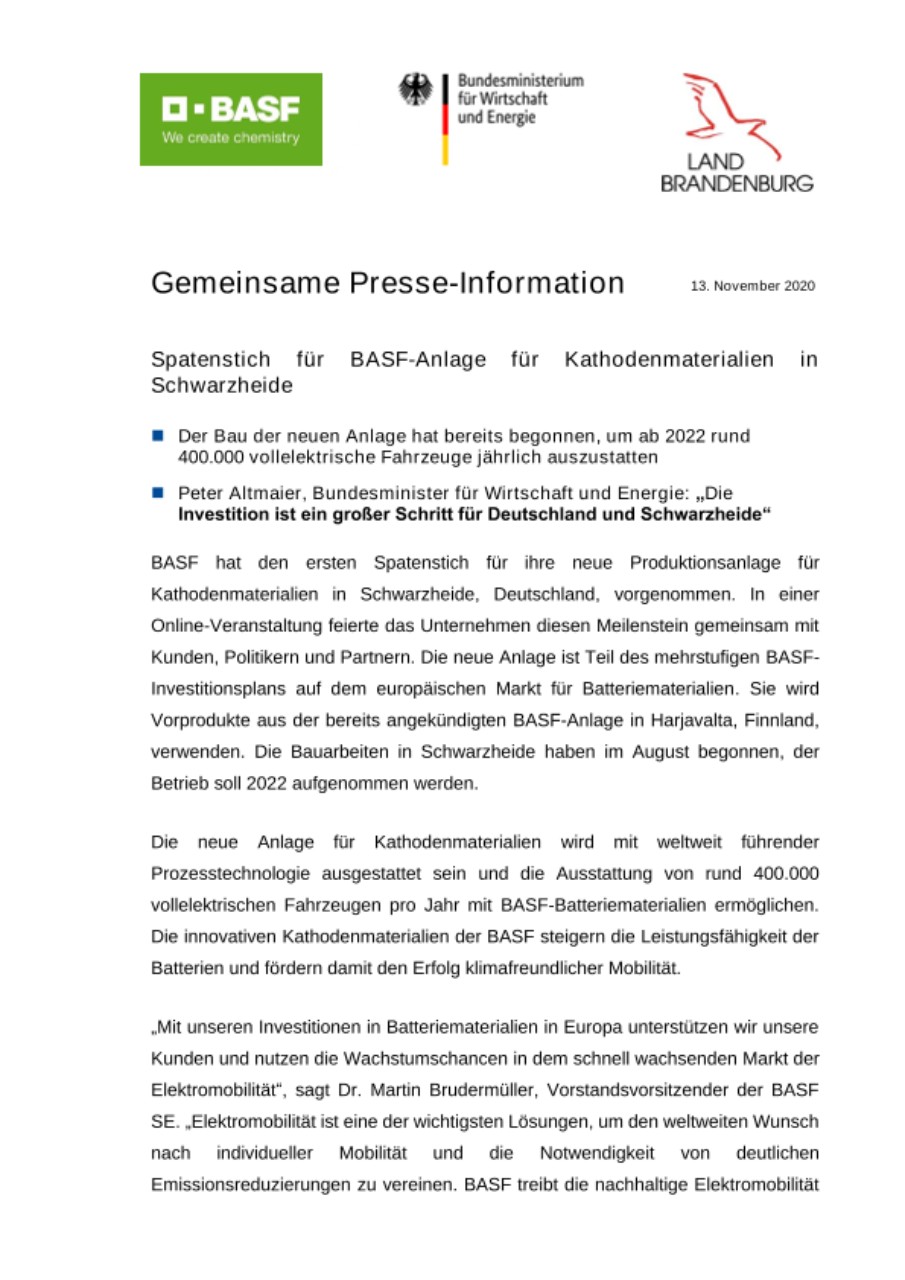 BASF
We create chemistry

Bundesministerium für Wirtschaft und Energie

LAND BRANDENBURG

Gemeinsame Presse-Information

13. November 2020

Spatenstich für BASF-Anlage für Kathodenmaterialien in Schwarzheide

Der Bau der neuen Anlage hat bereits begonnen, um ab 2022 rund 400.000 vollelektrische Fahrzeuge jährlich auszustatten

Peter Altmaier, Bundesminister für Wirtschaft und Energie: „Die Investition ist ein großer Schritt für Deutschland und Schwarzheide“

BASF hat den ersten Spatenstich für ihre neue Produktionsanlage für Kathodenmaterialien in Schwarzheide, Deutschland, vorgenommen. In einer Online-Veranstaltung feierte das Unternehmen diesen Meilenstein gemeinsam mit Kunden, Politikern und Partnern. Die neue Anlage ist Teil des mehrstufigen BASF-Investitionsplans auf dem europäischen Markt für Batteriematerialien. Sie wird Vorprodukte aus der bereits angekündigten BASF-Anlage in Harjavalta, Finnland, verwenden. Die Bauarbeiten in Schwarzheide haben im August begonnen, der Betrieb soll 2022 aufgenommen werden.

Die neue Anlage für Kathodenmaterialien wird mit weltweit führender Prozesstechnologie ausgestattet sein und die Ausstattung von rund 400.000 vollelektrischen Fahrzeugen pro Jahr mit BASF-Batteriematerialien ermöglichen. Die innovativen Kathodenmaterialien der BASF steigern die Leistungsfähigkeit der Batterien und fördern damit den Erfolg klimafreundlicher Mobilität.

„Mit unseren Investitionen in Batteriematerialien in Europa unterstützen wir unsere Kunden und nutzen die Wachstumschancen in dem schnell wachsenden Markt der Elektromobilität“, sagt Dr. Martin Brudermüller, Vorstandsvorsitzender der BASF SE. „Elektromobilität ist eine der wichtigsten Lösungen, um den weltweiten Wunsch nach individueller Mobilität und die Notwendigkeit von deutlichen Emissionsreduzierungen zu vereinen. BASF treibt die nachhaltige Elektromobilität